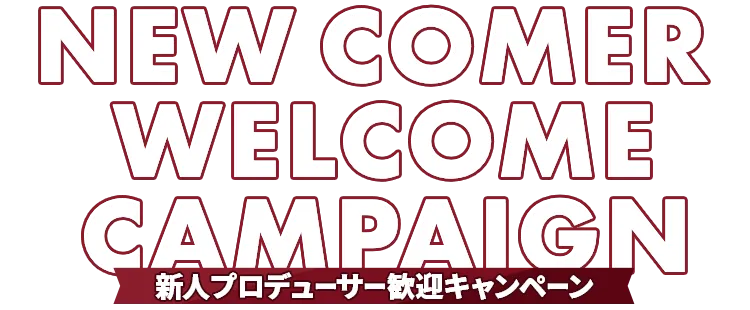 NEW COMER
WELCOME
CAMPAIGN
新人プロデューサー歓迎キャンペーン